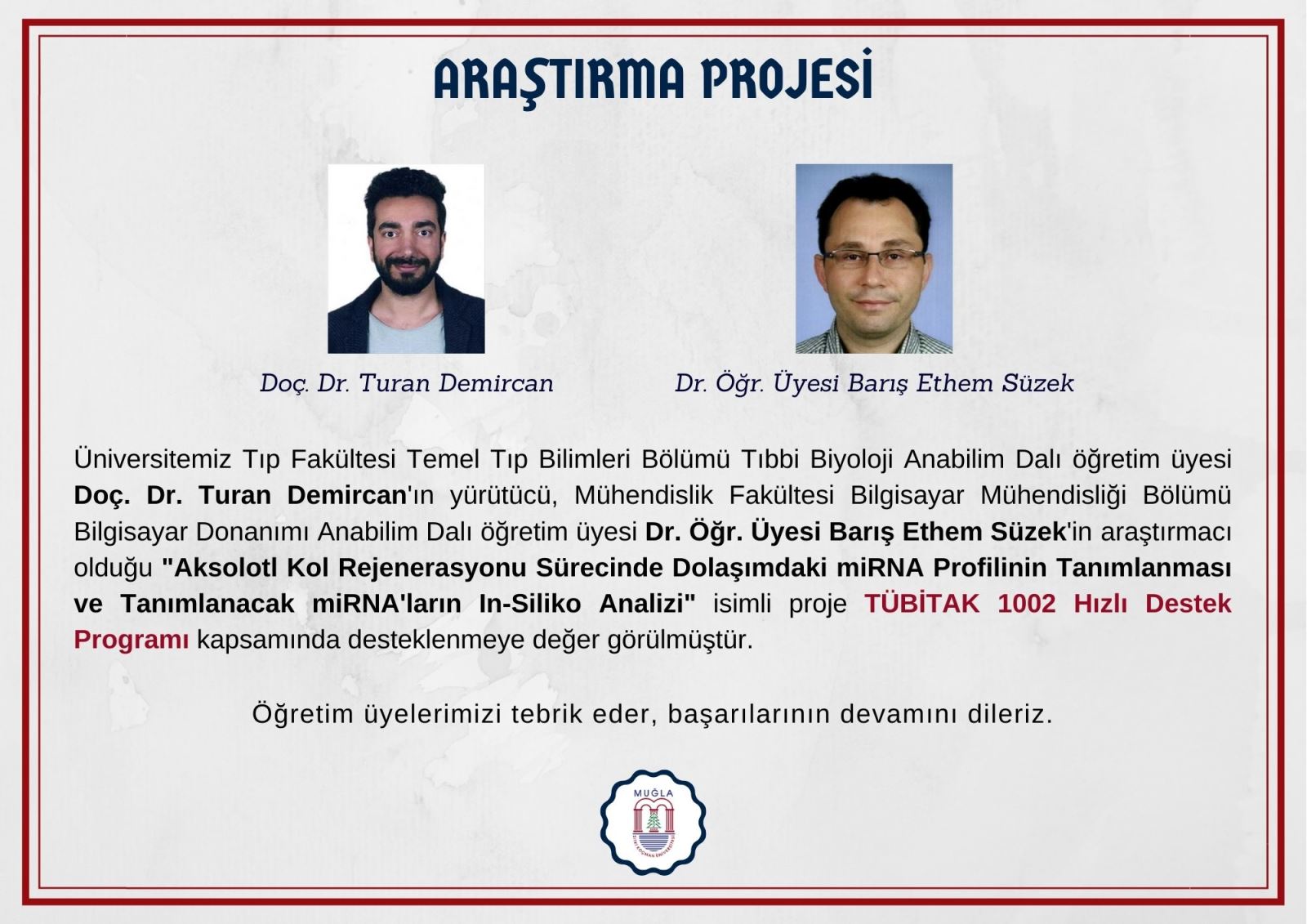 ARAŞTIRMA PROJESİ

Doç. Dr. Turan Demircan

Dr. Öğr. Üyesi Barış Ethem Süzek

Üniversitemiz Tıp Fakültesi Temel Tıp Bilimleri Bölümü Tıbbi Biyoloji Anabilim Dalı öğretim üyesi Doç. Dr. Turan Demircan'ın yürütücü, Mühendislik Fakültesi Bilgisayar Mühendisliği Bölümü Bilgisayar Donanımı Anabilim Dalı öğretim üyesi Dr. Öğr. Üyesi Barış Ethem Süzek'in araştırmacı olduğu "Aksolotl Kol Rejenerasyonu Sürecinde Dolaşımdaki miRNA Profilinin Tanımlanması ve Tanımlanacak miRNA'ların In-Siliko Analizi" isimli proje TÜBİTAK 1002 Hızlı Destek Programı kapsamında desteklenmeye değer görülmüştür.

Öğretim üyelerimizi tebrik eder, başarılarının devamını dileriz.

MUĞLA
SITKI KOÇMAN ÜNİVERSİTESİ